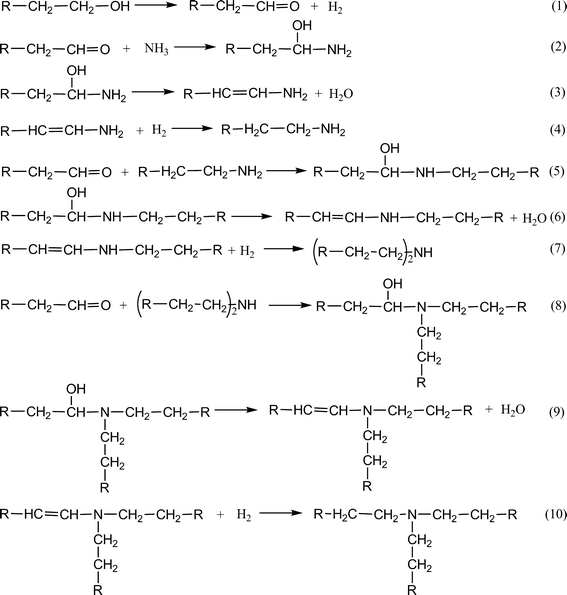 $R-CH_2-CH_2-OH \longrightarrow R-CH_2-CH=O + H_2$ (1)

$R-CH_2-CH=O + NH_3 \longrightarrow R-CH_2-CH(OH)-NH_2$ (2)

$R-CH_2-CH(OH)-NH_2 \longrightarrow R-HC=CH-NH_2 + H_2O$ (3)

$R-HC=CH-NH_2 + H_2 \longrightarrow R-H_2C-CH_2-NH_2$ (4)

$R-CH_2-CH=O + R-H_2C-CH_2-NH_2 \longrightarrow R-CH_2-CH(OH)-NH-CH_2-CH_2-R$ (5)

$R-CH_2-CH(OH)-NH-CH_2-CH_2-R \longrightarrow R-CH=CH-NH-CH_2-CH_2-R + H_2O$ (6)

$R-CH=CH-NH-CH_2-CH_2-R + H_2 \longrightarrow (R-CH_2-CH_2)_2NH$ (7)

$R-CH_2-CH=O + (R-CH_2-CH_2)_2NH \longrightarrow R-CH_2-CH(OH)-N(CH_2-CH_2-R)-CH_2-CH_2-R$ (8)

$R-CH_2-CH(OH)-N(CH_2-CH_2-R)-CH_2-CH_2-R \longrightarrow R-HC=CH-N(CH_2-CH_2-R)-CH_2-CH_2-R + H_2O$ (9)

$R-HC=CH-N(CH_2-CH_2-R)-CH_2-CH_2-R + H_2 \longrightarrow R-H_2C-CH_2-N(CH_2-CH_2-R)-CH_2-CH_2-R$ (10)